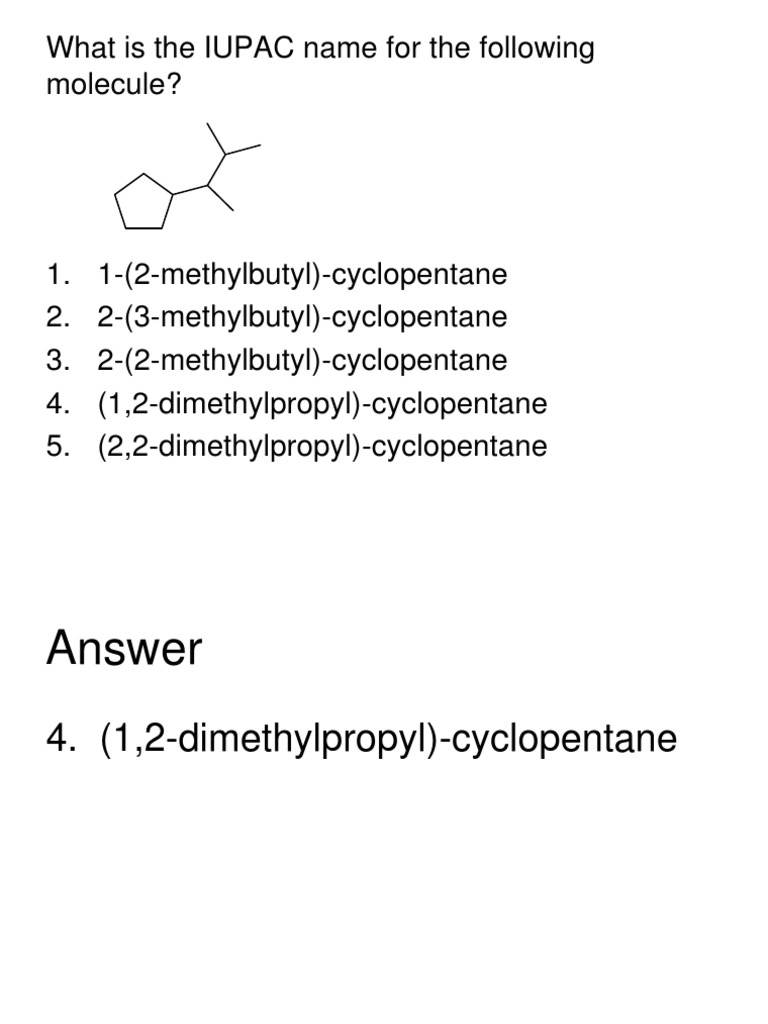 What is the IUPAC name for the following molecule?

1. 1-(2-methylbutyl)-cyclopentane
2. 2-(3-methylbutyl)-cyclopentane
3. 2-(2-methylbutyl)-cyclopentane
4. (1,2-dimethylpropyl)-cyclopentane
5. (2,2-dimethylpropyl)-cyclopentane

Answer

4. (1,2-dimethylpropyl)-cyclopentane